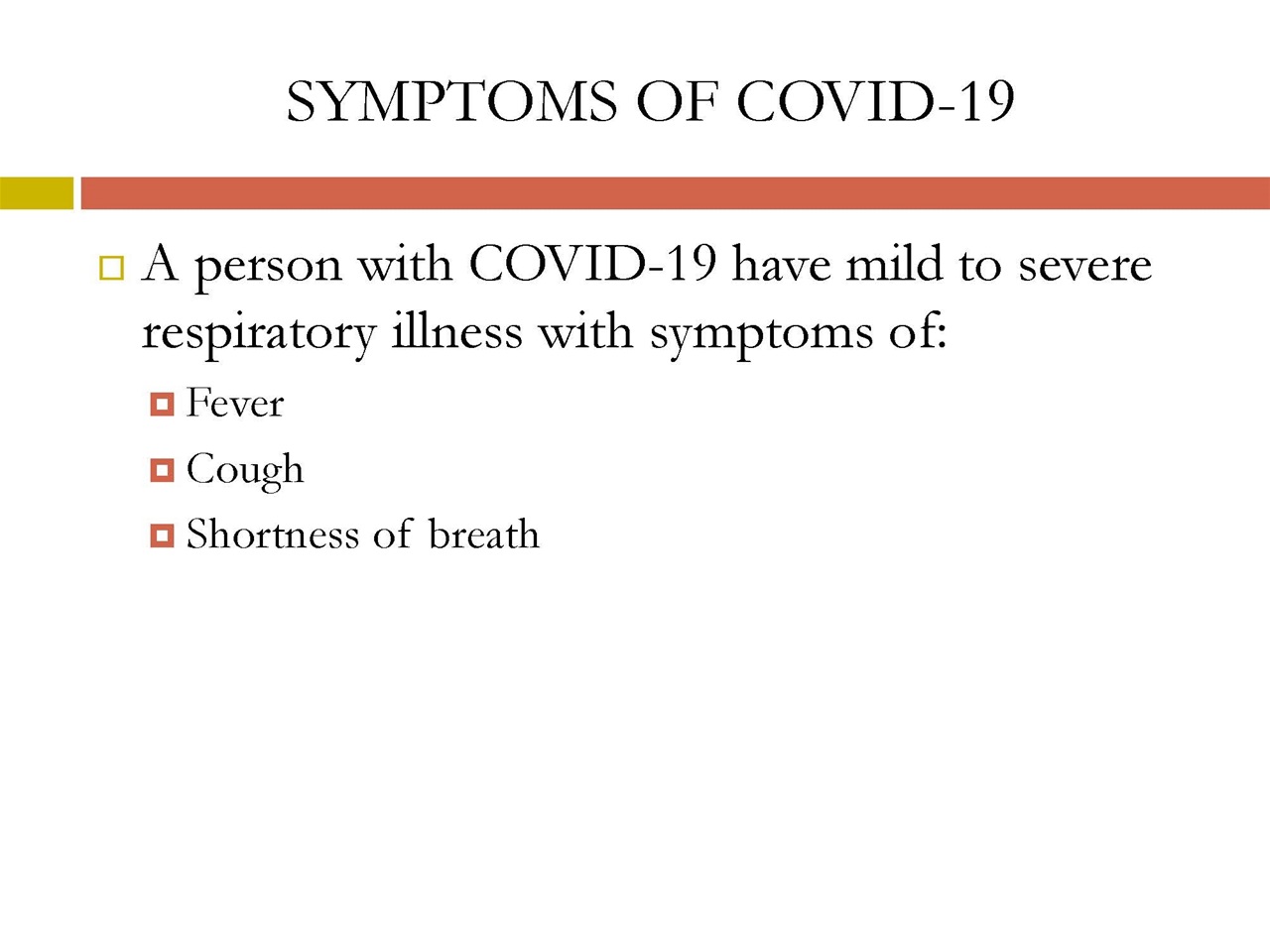 SYMPTOMS OF COVID-19

A person with COVID-19 have mild to severe respiratory illness with symptoms of:

Fever

Cough

Shortness of breath